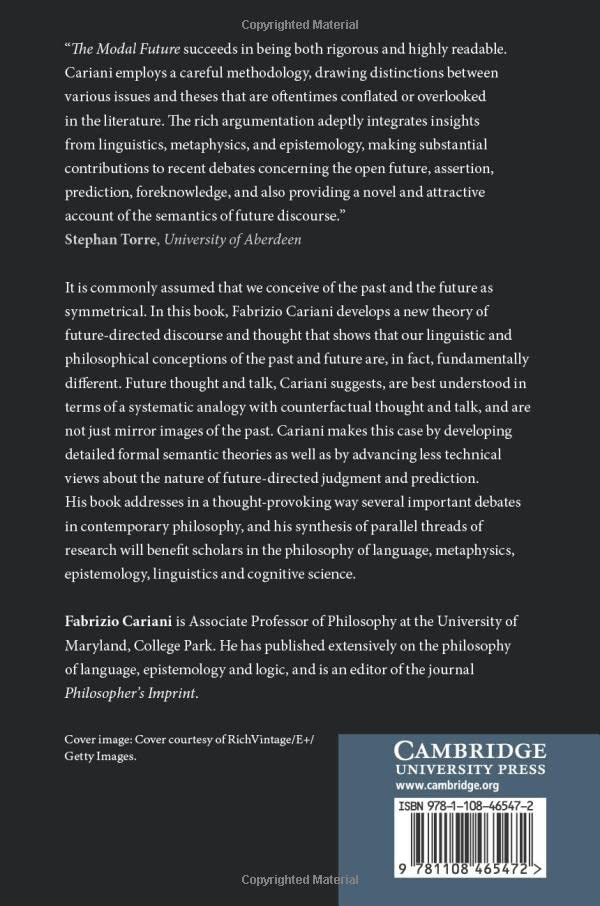 Copyrighted Material

"The Modal Future succeeds in being both rigorous and highly readable. Cariani employs a careful methodology, drawing distinctions between various issues and theses that are oftentimes conflated or overlooked in the literature. The rich argumentation adeptly integrates insights from linguistics, metaphysics, and epistemology, making substantial contributions to recent debates concerning the open future, assertion, prediction, foreknowledge, and also providing a novel and attractive account of the semantics of future discourse."
Stephan Torre, University of Aberdeen

It is commonly assumed that we conceive of the past and the future as symmetrical. In this book, Fabrizio Cariani develops a new theory of future-directed discourse and thought that shows that our linguistic and philosophical conceptions of the past and future are, in fact, fundamentally different. Future thought and talk, Cariani suggests, are best understood in terms of a systematic analogy with counterfactual thought and talk, and are not just mirror images of the past. Cariani makes this case by developing detailed formal semantic theories as well as by advancing less technical views about the nature of future-directed judgment and prediction. His book addresses in a thought-provoking way several important debates in contemporary philosophy, and his synthesis of parallel threads of research will benefit scholars in the philosophy of language, metaphysics, epistemology, linguistics and cognitive science.

Fabrizio Cariani is Associate Professor of Philosophy at the University of Maryland, College Park. He has published extensively on the philosophy of language, epistemology and logic, and is an editor of the journal Philosopher's Imprint.

Cover image: Cover courtesy of RichVintage/E+/ Getty Images.

CAMBRIDGE
UNIVERSITY PRESS
www.cambridge.org

ISBN 978-1-108-46547-2

9 781108 465472 >

Copyrighted Material